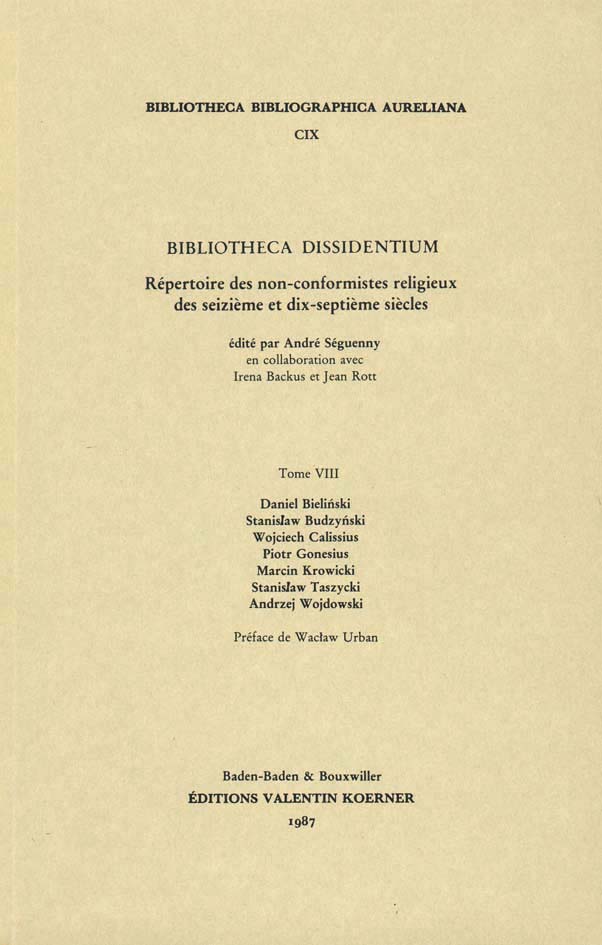 BIBLIOTHECA BIBLIOGRAPHICA AURELIANA
CIX

BIBLIOTHECA DISSIDENTIUM
Répertoire des non-conformistes religieux des seizième et dix-septième siècles

édité par André Séguenny
en collaboration avec
Irena Backus et Jean Rott

Tome VIII

Daniel Bieliński
Stanisław Budzyński
Wojciech Calissius
Piotr Gonesius
Marcin Krowicki
Stanisław Taszycki
Andrzej Wojdowski

Préface de Wacław Urban

Baden-Baden & Bouxwiller
ÉDITIONS VALENTIN KOERNER
1987